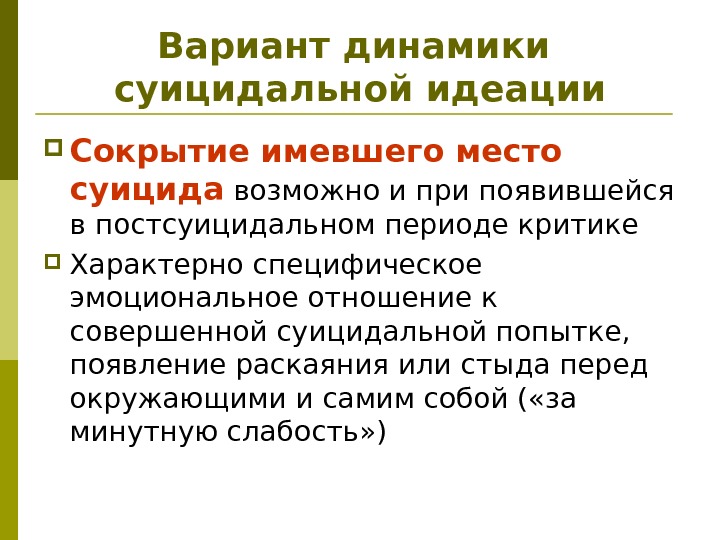 Вариант динамики суицидальной идеации

Сокрытие имевшего место суицида возможно и при появившейся в постсуицидальном периоде критике

Характерно специфическое эмоциональное отношение к совершенной суицидальной попытке, появление раскаяния или стыда перед окружающими и самим собой («за минутную слабость»)